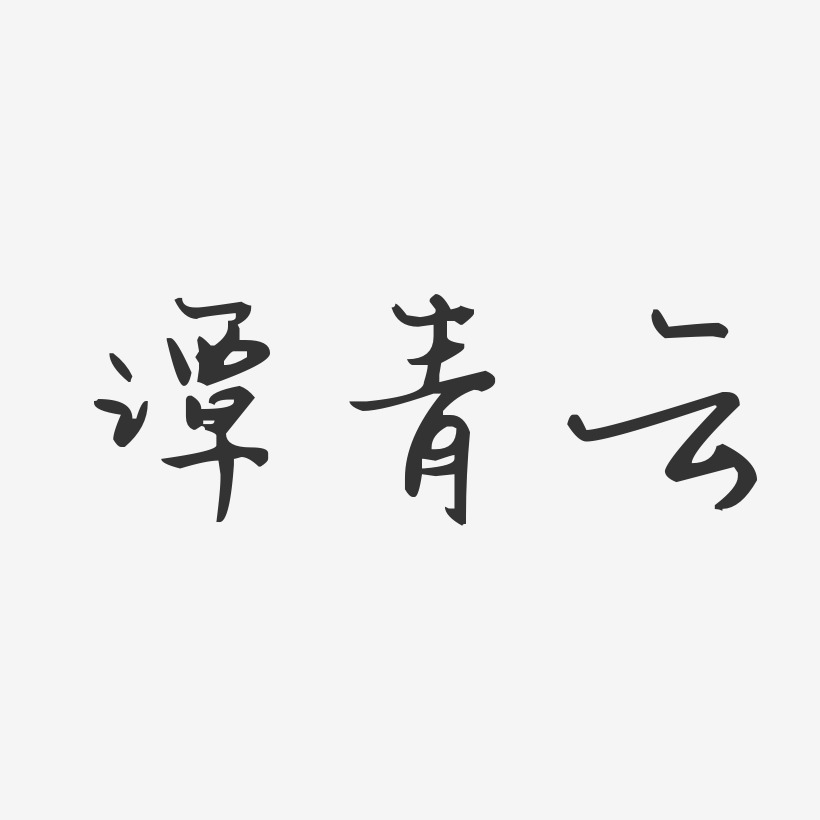 谭青云